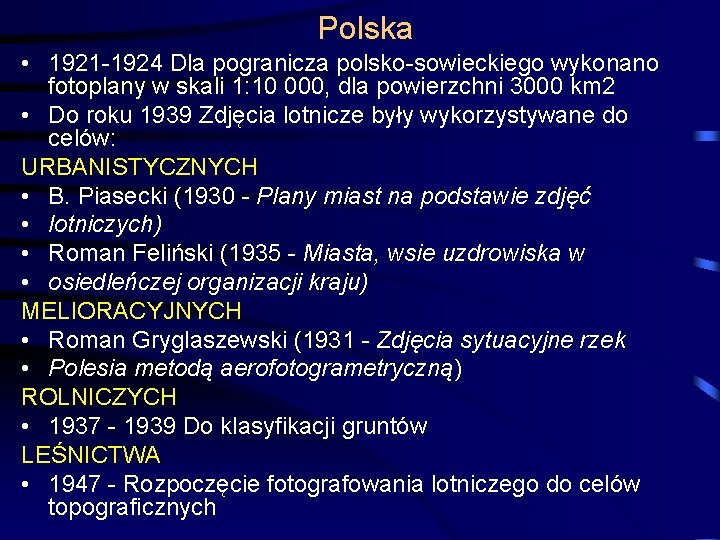 Polska

• 1921-1924 Dla pogranicza polsko-sowieckiego wykonano fotoplany w skali 1:10 000, dla powierzchni 3000 km2
• Do roku 1939 Zdjęcia lotnicze były wykorzystywane do celów:

URBANISTYCZNYCH
• B. Piasecki (1930 - Plany miast na podstawie zdjęć
• lotniczych)
• Roman Feliński (1935 - Miasta, wsie uzdrowiska w
• osiedleńczej organizacji kraju)

MELIORACYJNYCH
• Roman Gryglaszewski (1931 - Zdjęcia sytuacyjne rzek
• Polesia metodą aerofotogrametryczną)

ROLNICZYCH
• 1937 - 1939 Do klasyfikacji gruntów

LEŚNICTWA
• 1947 - Rozpoczęcie fotografowania lotniczego do celów topograficznych